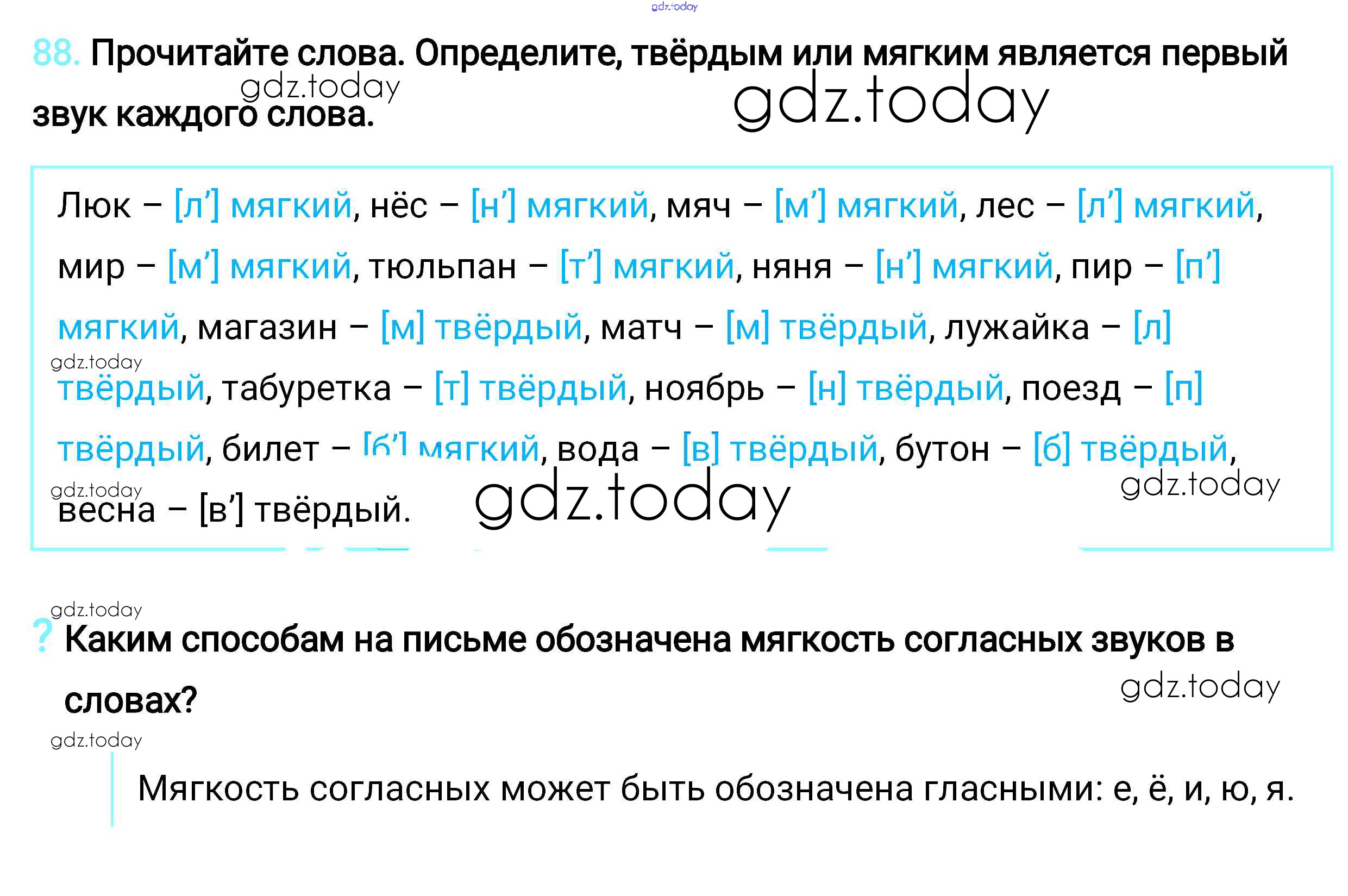 88. Прочитайте слова. Определите, твёрдым или мягким является первый звук каждого слова.

Люк – [л'] мягкий, нёс – [н'] мягкий, мяч – [м'] мягкий, лес – [л'] мягкий, мир – [м'] мягкий, тюльпан – [т'] мягкий, няня – [н'] мягкий, пир – [п'] мягкий, магазин – [м] твёрдый, матч – [м] твёрдый, лужайка – [л] твёрдый, табуретка – [т] твёрдый, ноябрь – [н] твёрдый, поезд – [п] твёрдый, билет – [б'] мягкий, вода – [в] твёрдый, бутон – [б] твёрдый, весна – [в'] твёрдый.

? Каким способам на письме обозначена мягкость согласных звуков в словах?

Мягкость согласных может быть обозначена гласными: е, ё, и, ю, я.

gdz.today